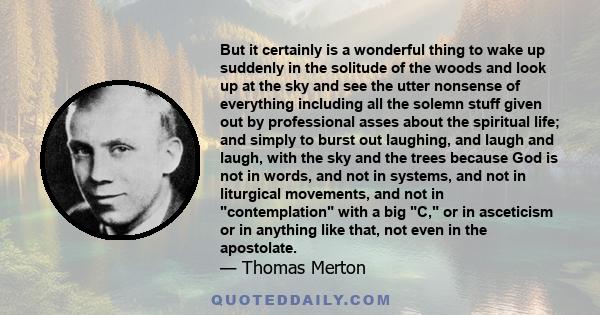 But it certainly is a wonderful thing to wake up suddenly in the solitude of the woods and look up at the sky and see the utter nonsense of everything including all the solemn stuff given out by professional asses about the spiritual life; and simply to burst out laughing, and laugh and laugh, with the sky and the trees because God is not in words, and not in systems, and not in liturgical movements, and not in "contemplation" with a big "C," or in asceticism or in anything like that, not even in the apostolate.

— Thomas Merton

QUOTEDDAILY.COM